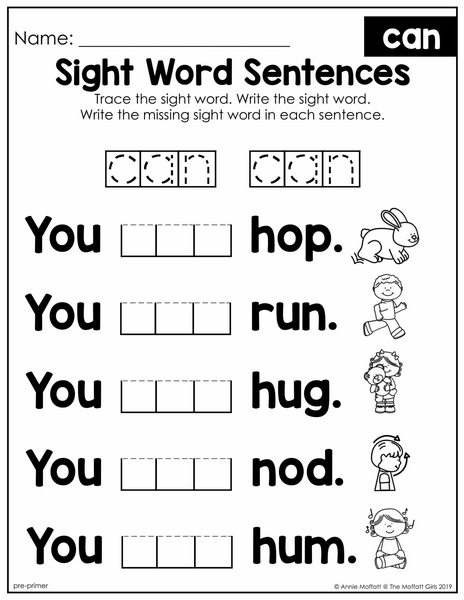 Name: ____

can

Sight Word Sentences

Trace the sight word. Write the sight word. Write the missing sight word in each sentence.

can can

You ____ hop.

You ____ run.

You ____ hug.

You ____ nod.

You ____ hum.

pre-primer

© Annie Moffatt @ The Moffatt Girls 2019